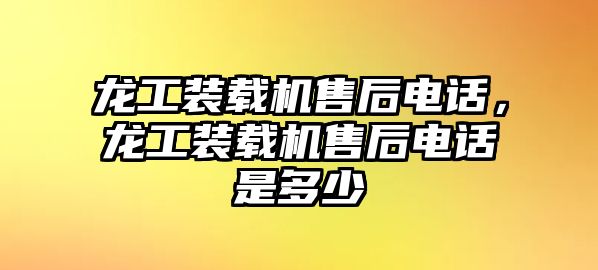 龙工装载机售后电话，龙工装载机售后电话是多少